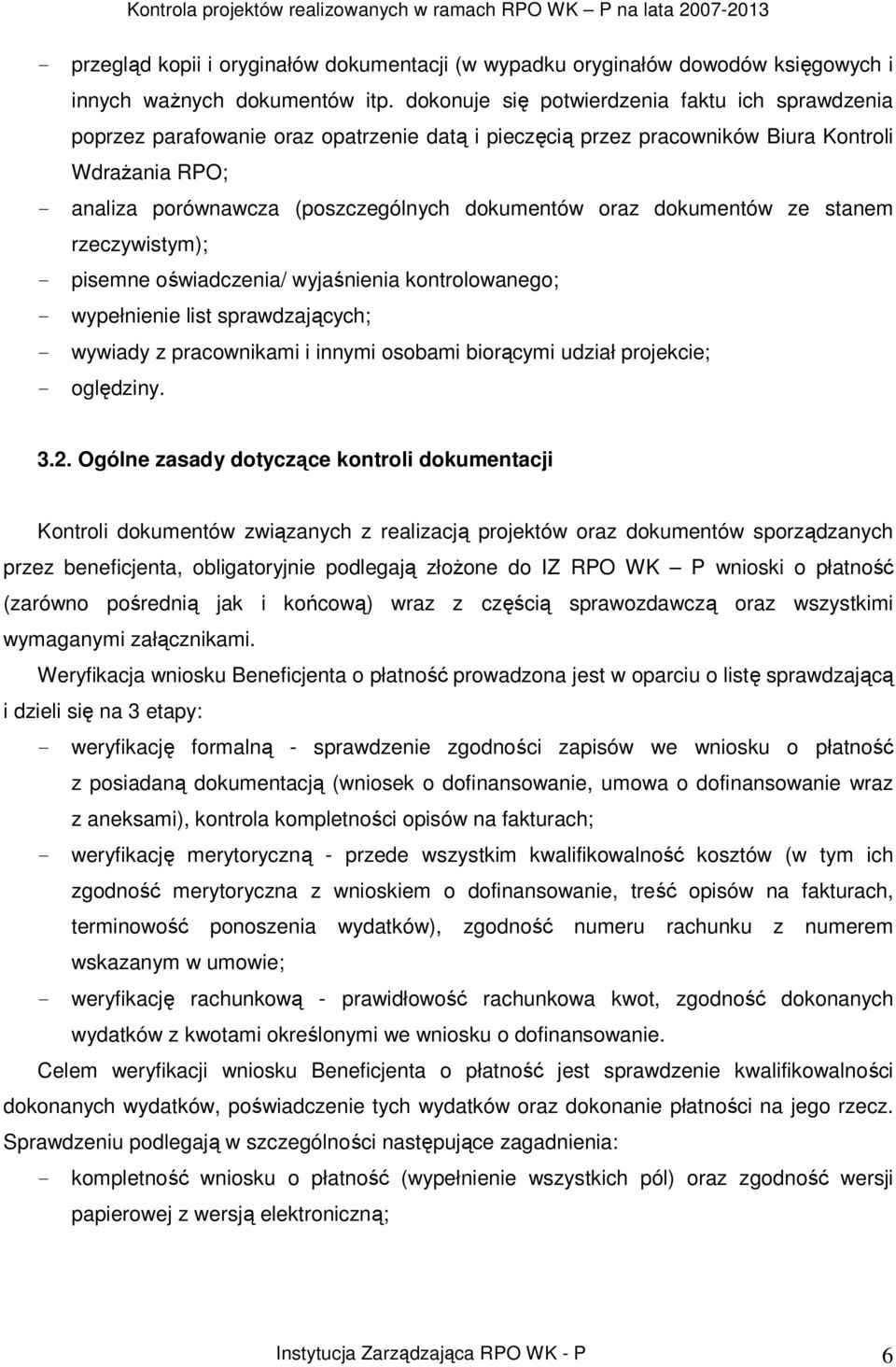 Kontrola projektów realizowanych w ramach RPO WK – P na lata 2007-2013

- przegląd kopii i oryginałów dokumentacji (w wypadku oryginałów dowodów księgowych i innych ważnych dokumentów itp. dokonuje się potwierdzenia faktu ich sprawdzenia poprzez parafowanie oraz opatrzenie datą i pieczęcią przez pracowników Biura Kontroli Wdrażania RPO;
- analiza porównawcza (poszczególnych dokumentów oraz dokumentów ze stanem rzeczywistym);
- pisemne oświadczenia/ wyjaśnienia kontrolowanego;
- wypełnienie list sprawdzających;
- wywiady z pracownikami i innymi osobami biorącymi udział projekcie;
- oględziny.

3.2. Ogólne zasady dotyczące kontroli dokumentacji

Kontroli dokumentów związanych z realizacją projektów oraz dokumentów sporządzanych przez beneficjenta, obligatoryjnie podlegają złożone do IZ RPO WK – P wnioski o płatność (zarówno pośrednią jak i końcową) wraz z częścią sprawozdawczą oraz wszystkimi wymaganymi załącznikami.

Weryfikacja wniosku Beneficjenta o płatność prowadzona jest w oparciu o listę sprawdzającą i dzieli się na 3 etapy:
- weryfikację formalną - sprawdzenie zgodności zapisów we wniosku o płatność z posiadaną dokumentacją (wniosek o dofinansowanie, umowa o dofinansowanie wraz z aneksami), kontrola kompletności opisów na fakturach;
- weryfikację merytoryczną - przede wszystkim kwalifikowalność kosztów (w tym ich zgodność merytoryczna z wnioskiem o dofinansowanie, treść opisów na fakturach, terminowość ponoszenia wydatków), zgodność numeru rachunku z numerem wskazanym w umowie;
- weryfikację rachunkową - prawidłowość rachunkowa kwot, zgodność dokonanych wydatków z kwotami określonymi we wniosku o dofinansowanie.

Celem weryfikacji wniosku Beneficjenta o płatność jest sprawdzenie kwalifikowalności dokonanych wydatków, poświadczenie tych wydatków oraz dokonanie płatności na jego rzecz. Sprawdzeniu podlegają w szczególności następujące zagadnienia:
- kompletność wniosku o płatność (wypełnienie wszystkich pól) oraz zgodność wersji papierowej z wersją elektroniczną;

Instytucja Zarządzająca RPO WK - P 6